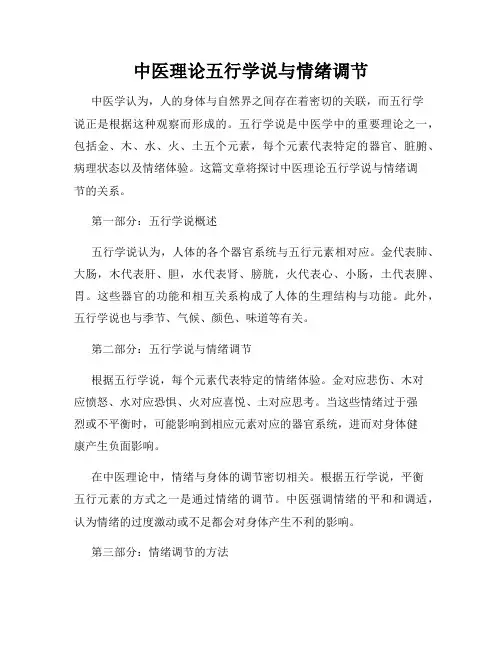 中医理论五行学说与情绪调节

中医学认为，人的身体与自然界之间存在着密切的关联，而五行学说正是根据这种观察而形成的。五行学说是中医学中的重要理论之一，包括金、木、水、火、土五个元素，每个元素代表特定的器官、脏腑、病理状态以及情绪体验。这篇文章将探讨中医理论五行学说与情绪调节的关系。

第一部分：五行学说概述

五行学说认为，人体的各个器官系统与五行元素相对应。金代表肺、大肠，木代表肝、胆，水代表肾、膀胱，火代表心、小肠，土代表脾、胃。这些器官的功能和相互关系构成了人体的生理结构与功能。此外，五行学说也与季节、气候、颜色、味道等有关。

第二部分：五行学说与情绪调节

根据五行学说，每个元素代表特定的情绪体验。金对应悲伤、木对应愤怒、水对应恐惧、火对应喜悦、土对应思考。当这些情绪过于强烈或不平衡时，可能影响到相应元素对应的器官系统，进而对身体健康产生负面影响。

在中医理论中，情绪与身体的调节密切相关。根据五行学说，平衡五行元素的方式之一是通过情绪的调节。中医强调情绪的平和和调适，认为情绪的过度激动或不足都会对身体产生不利的影响。

第三部分：情绪调节的方法